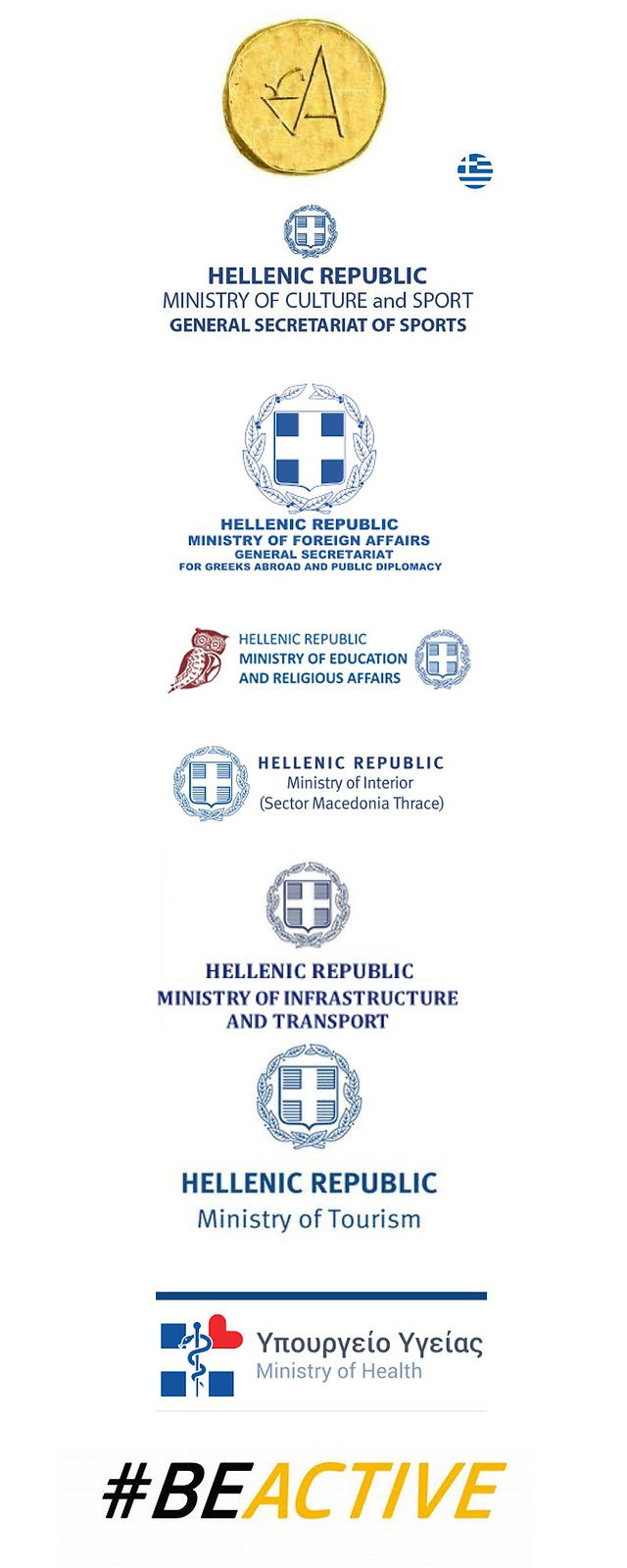 HELLENIC REPUBLIC
MINISTRY OF CULTURE and SPORT
GENERAL SECRETARIAT OF SPORTS

HELLENIC REPUBLIC
MINISTRY OF FOREIGN AFFAIRS
GENERAL SECRETARIAT
FOR GREEKS ABROAD AND PUBLIC DIPLOMACY

HELLENIC REPUBLIC
MINISTRY OF EDUCATION
AND RELIGIOUS AFFAIRS

HELLENIC REPUBLIC
Ministry of Interior
(Sector Macedonia Thrace)

HELLENIC REPUBLIC
MINISTRY OF INFRASTRUCTURE
AND TRANSPORT

HELLENIC REPUBLIC
Ministry of Tourism

Υπουργείο Υγείας
Ministry of Health

#BEACTIVE